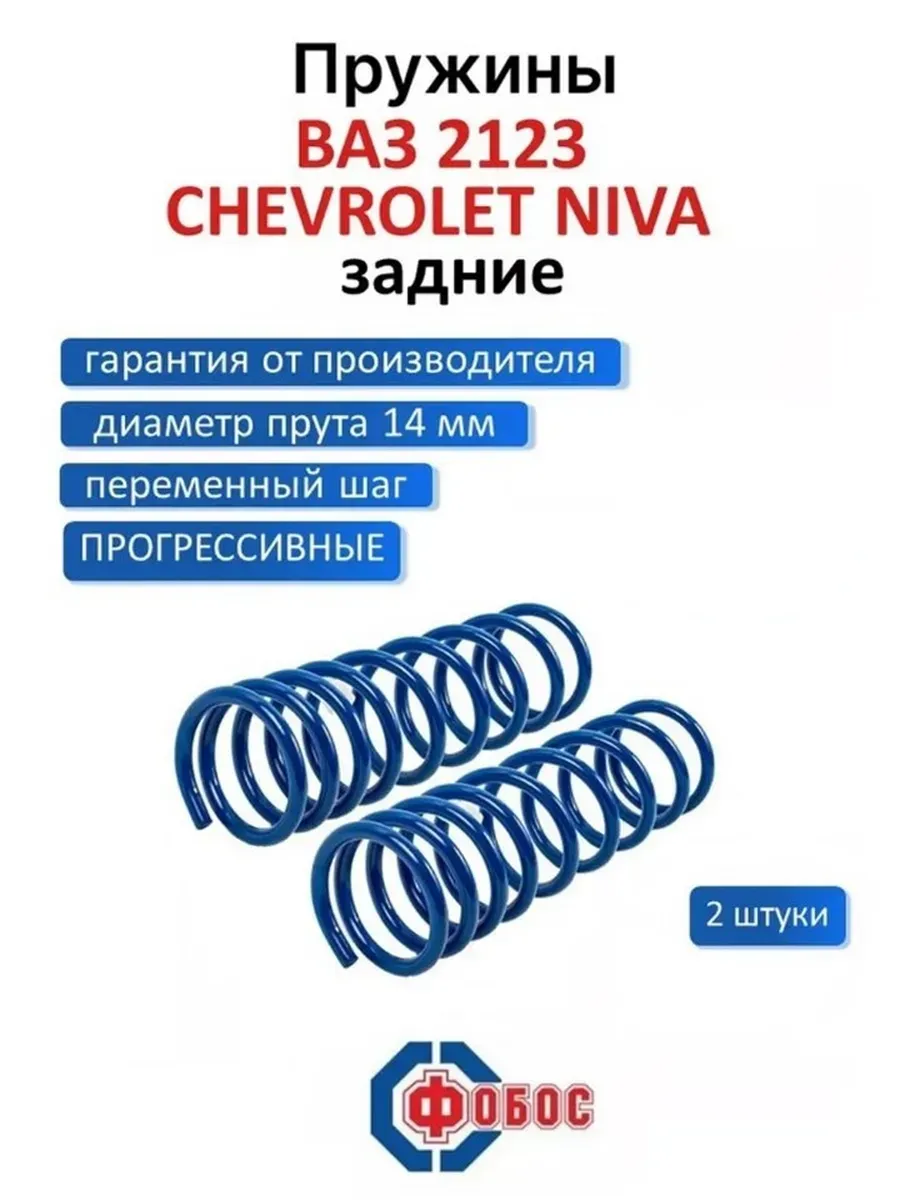 Пружины
ВАЗ 2123
CHEVROLET NIVA
задние

гарантия от производителя

диаметр прута 14 мм

переменный шаг

ПРОГРЕССИВНЫЕ

2 штуки

ФОБОС